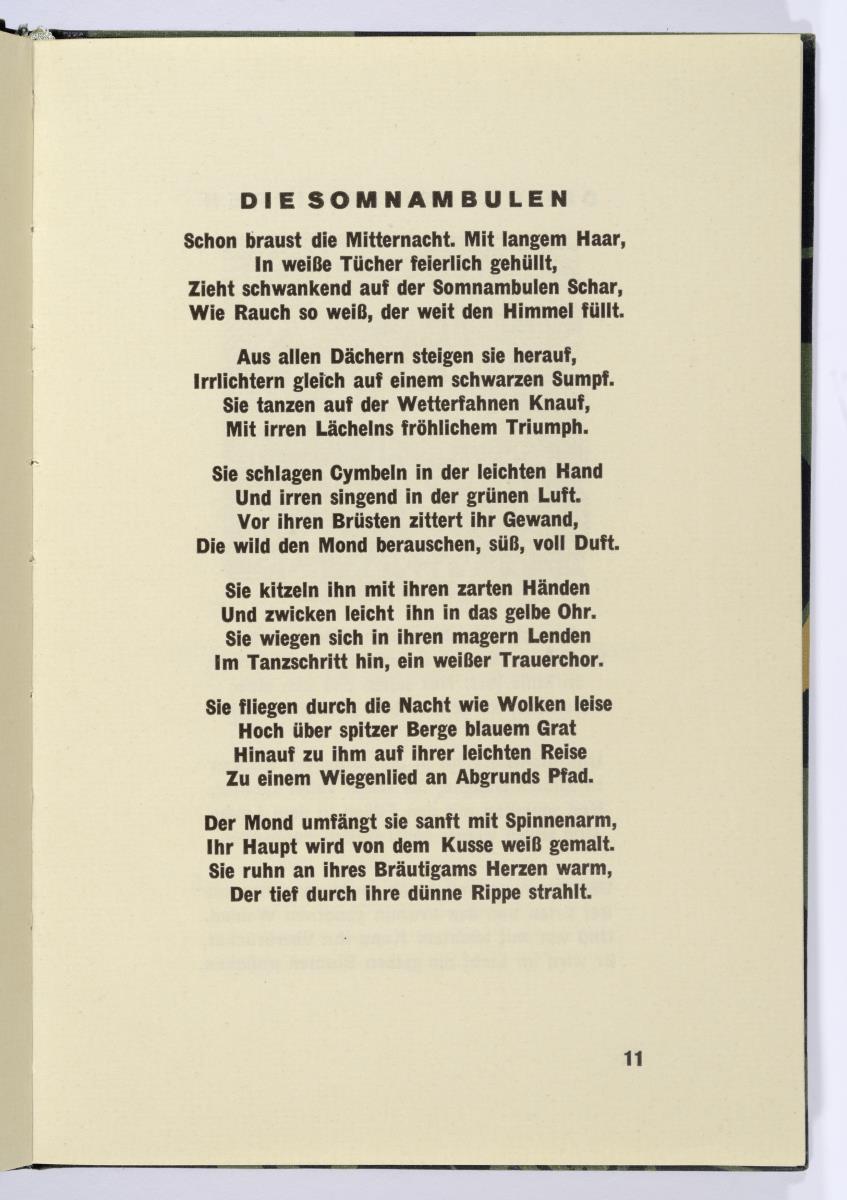 DIE SOMNAMBULEN

Schon braust die Mitternacht. Mit langem Haar,
In weiße Tücher feierlich gehüllt,
Zieht schwankend auf der Somnambulen Schar,
Wie Rauch so weiß, der weit den Himmel füllt.

Aus allen Dächern steigen sie herauf,
Irrlichtern gleich auf einem schwarzen Sumpf.
Sie tanzen auf der Wetterfahnen Knauf,
Mit irren Lächelns fröhlichem Triumph.

Sie schlagen Cymbeln in der leichten Hand
Und irren singend in der grünen Luft.
Vor ihren Brüsten zittert ihr Gewand,
Die wild den Mond berauschen, süß, voll Duft.

Sie kitzeln ihn mit ihren zarten Händen
Und zwicken leicht ihn in das gelbe Ohr.
Sie wiegen sich in ihren magern Lenden
Im Tanzschritt hin, ein weißer Trauerchor.

Sie fliegen durch die Nacht wie Wolken leise
Hoch über spitzer Berge blauem Grat
Hinauf zu ihm auf ihrer leichten Reise
Zu einem Wiegenlied an Abgrunds Pfad.

Der Mond umfängt sie sanft mit Spinnenarm,
Ihr Haupt wird von dem Kusse weiß gemalt.
Sie ruhn an ihres Bräutigams Herzen warm,
Der tief durch ihre dünne Rippe strahlt.

11